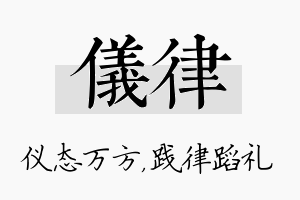 儀律

仪态万方,践律蹈礼